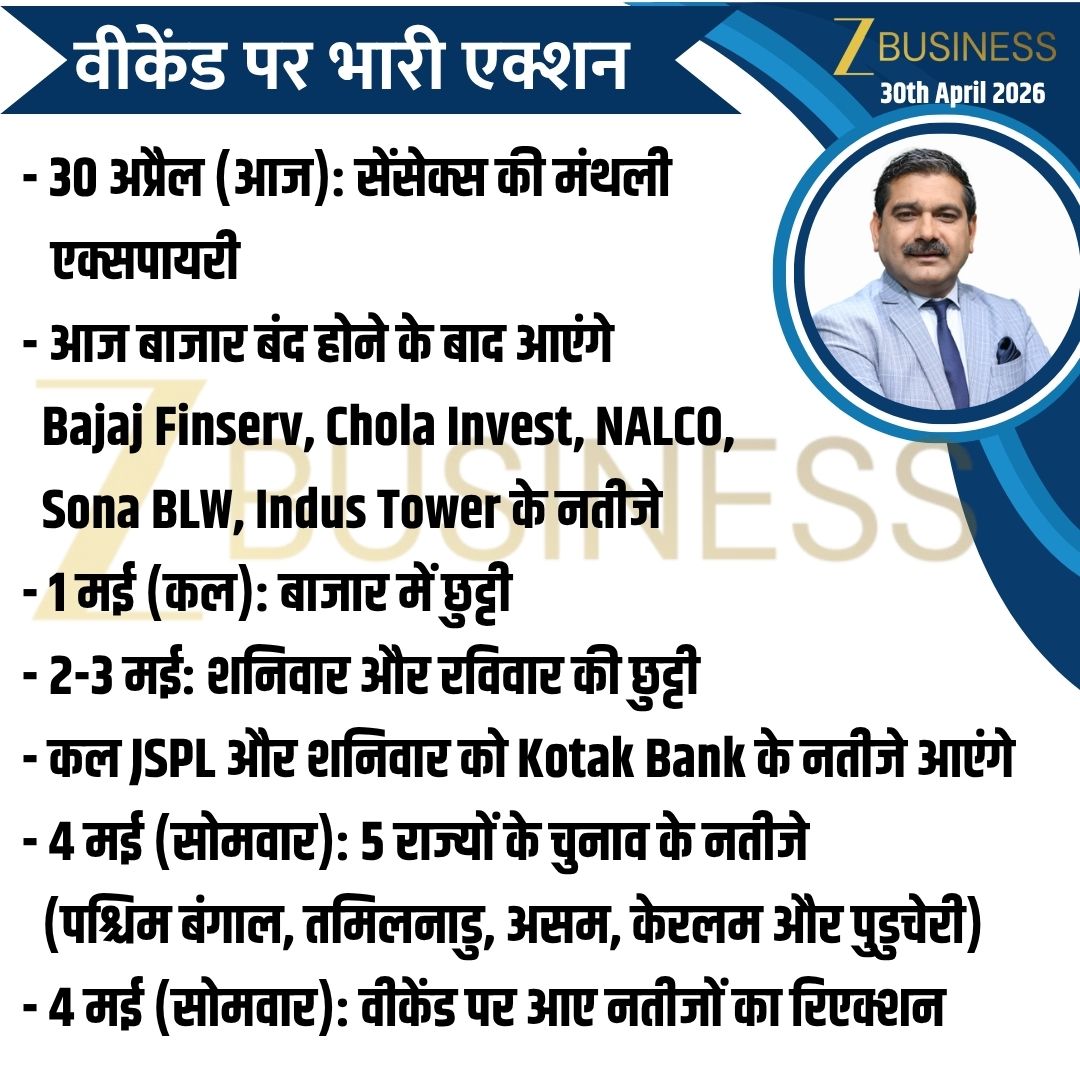 वीकेंड पर भारी एक्शन

Z BUSINESS
30th April 2026

- 30 अप्रैल (आज): सेंसेक्स की मंथली एक्सपायरी
- आज बाजार बंद होने के बाद आएंगे Bajaj Finserv, Chola Invest, NALCO, Sona BLW, Indus Tower के नतीजे
- 1 मई (कल): बाजार में छुट्टी
- 2-3 मई: शनिवार और रविवार की छुट्टी
- कल JSPL और शनिवार को Kotak Bank के नतीजे आएंगे
- 4 मई (सोमवार): 5 राज्यों के चुनाव के नतीजे (पश्चिम बंगाल, तमिलनाडु, असम, केरलम और पुडुचेरी)
- 4 मई (सोमवार): वीकेंड पर आए नतीजों का रिएक्शन

Z BUSINESS